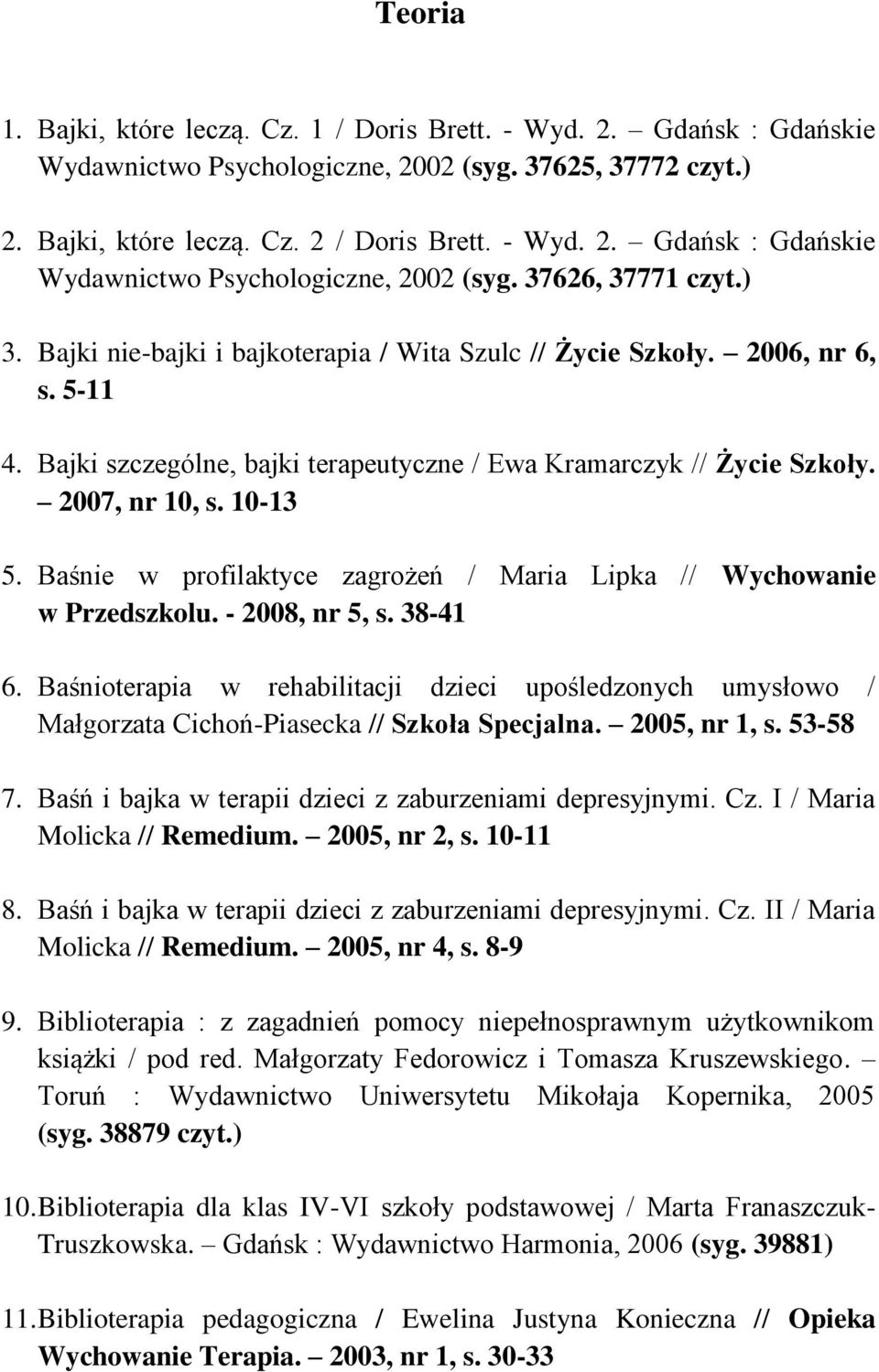 Teoria

1. Bajki, które leczą. Cz. 1 / Doris Brett. - Wyd. 2. – Gdańsk : Gdańskie Wydawnictwo Psychologiczne, 2002 (syg. 37625, 37772 czyt.)

2. Bajki, które leczą. Cz. 2 / Doris Brett. - Wyd. 2. – Gdańsk : Gdańskie Wydawnictwo Psychologiczne, 2002 (syg. 37626, 37771 czyt.)

3. Bajki nie-bajki i bajkoterapia / Wita Szulc // Życie Szkoły. – 2006, nr 6, s. 5-11

4. Bajki szczególne, bajki terapeutyczne / Ewa Kramarczyk // Życie Szkoły. – 2007, nr 10, s. 10-13

5. Baśnie w profilaktyce zagrożeń / Maria Lipka // Wychowanie w Przedszkolu. - 2008, nr 5, s. 38-41

6. Baśnioterapia w rehabilitacji dzieci upośledzonych umysłowo / Małgorzata Cichoń-Piasecka // Szkoła Specjalna. – 2005, nr 1, s. 53-58

7. Baśń i bajka w terapii dzieci z zaburzeniami depresyjnymi. Cz. I / Maria Molicka // Remedium. – 2005, nr 2, s. 10-11

8. Baśń i bajka w terapii dzieci z zaburzeniami depresyjnymi. Cz. II / Maria Molicka // Remedium. – 2005, nr 4, s. 8-9

9. Biblioterapia : z zagadnień pomocy niepełnosprawnym użytkownikom książki / pod red. Małgorzaty Fedorowicz i Tomasza Kruszewskiego. – Toruń : Wydawnictwo Uniwersytetu Mikołaja Kopernika, 2005 (syg. 38879 czyt.)

10. Biblioterapia dla klas IV-VI szkoły podstawowej / Marta Franaszczuk-Truszkowska. – Gdańsk : Wydawnictwo Harmonia, 2006 (syg. 39881)

11. Biblioterapia pedagogiczna / Ewelina Justyna Konieczna // Opieka Wychowanie Terapia. – 2003, nr 1, s. 30-33